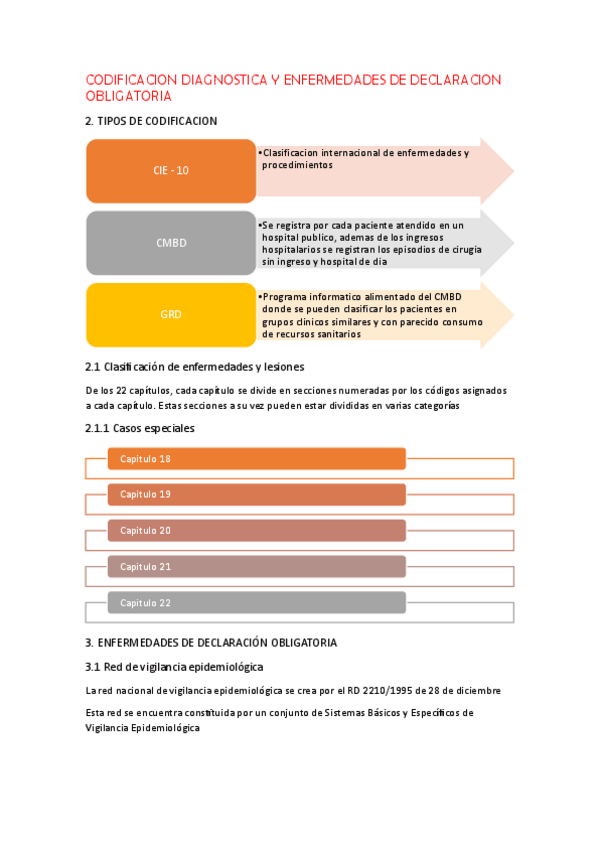 CODIFICACION DIAGNOSTICA Y ENFERMEDADES DE DECLARACION OBLIGATORIA

2. TIPOS DE CODIFICACION

CIE - 10

•Clasificacion internacional de enfermedades y procedimientos

CMBD

•Se registra por cada paciente atendido en un hospital publico, ademas de los ingresos hospitalarios se registran los episodios de cirugia sin ingreso y hospital de dia

GRD

•Programa informatico alimentado del CMBD donde se pueden clasificar los pacientes en grupos clinicos similares y con parecido consumo de recursos sanitarios

2.1 Clasificación de enfermedades y lesiones

De los 22 capítulos, cada capítulo se divide en secciones numeradas por los códigos asignados a cada capítulo. Estas secciones a su vez pueden estar divididas en varias categorías

2.1.1 Casos especiales

Capitulo 18

Capitulo 19

Capitulo 20

Capitulo 21

Capitulo 22

3. ENFERMEDADES DE DECLARACIÓN OBLIGATORIA

3.1 Red de vigilancia epidemiológica

La red nacional de vigilancia epidemiológica se crea por el RD 2210/1995 de 28 de diciembre

Esta red se encuentra constituida por un conjunto de Sistemas Básicos y Específicos de Vigilancia Epidemiológica